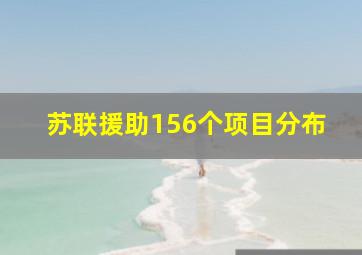 苏联援助156个项目分布